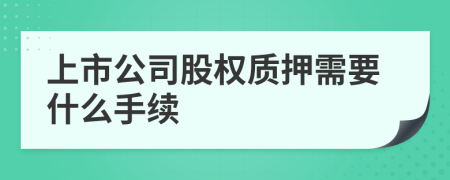 上市公司股权质押需要什么手续